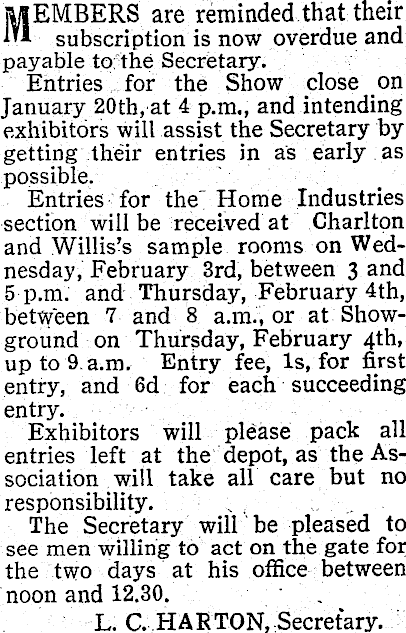 MEMBERS are reminded that their subscription is now overdue and payable to the Secretary.

Entries for the Show close on January 20th, at 4 p.m., and intending exhibitors will assist the Secretary by getting their entries in as early as possible.

Entries for the Home Industries section will be received at Charlton and Willis's sample rooms on Wednesday, February 3rd, between 3 and 5 p.m. and Thursday, February 4th, between 7 and 8 a.m., or at Showground on Thursday, February 4th, up to 9 a.m. Entry fee, 1s, for first entry, and 6d for each succeeding entry.

Exhibitors will please pack all entries left at the depot, as the Association will take all care but no responsibility.

The Secretary will be pleased to see men willing to act on the gate for the two days at his office between noon and 12.30.

L. C. HARTON, Secretary.